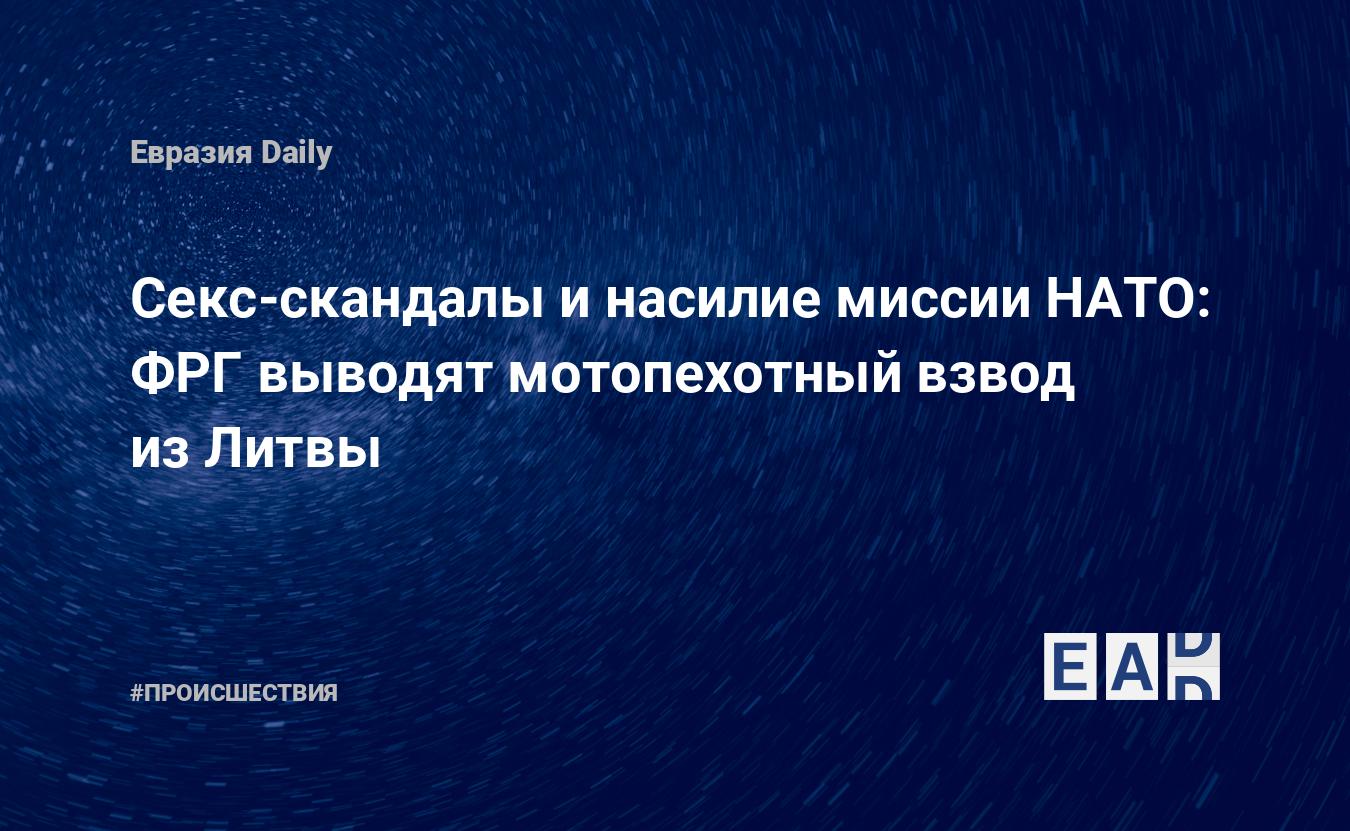 Евразия Daily

Секс-скандалы и насилие миссии НАТО: ФРГ выводят мотопехотный взвод из Литвы

#ПРОИСШЕСТВИЯ

EAD